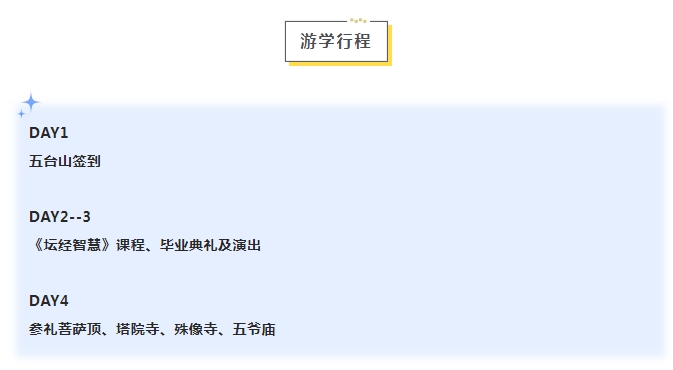 游学行程

DAY1

五台山签到

DAY2--3

《坛经智慧》课程、毕业典礼及演出

DAY4

参礼菩萨顶、塔院寺、殊像寺、五爷庙